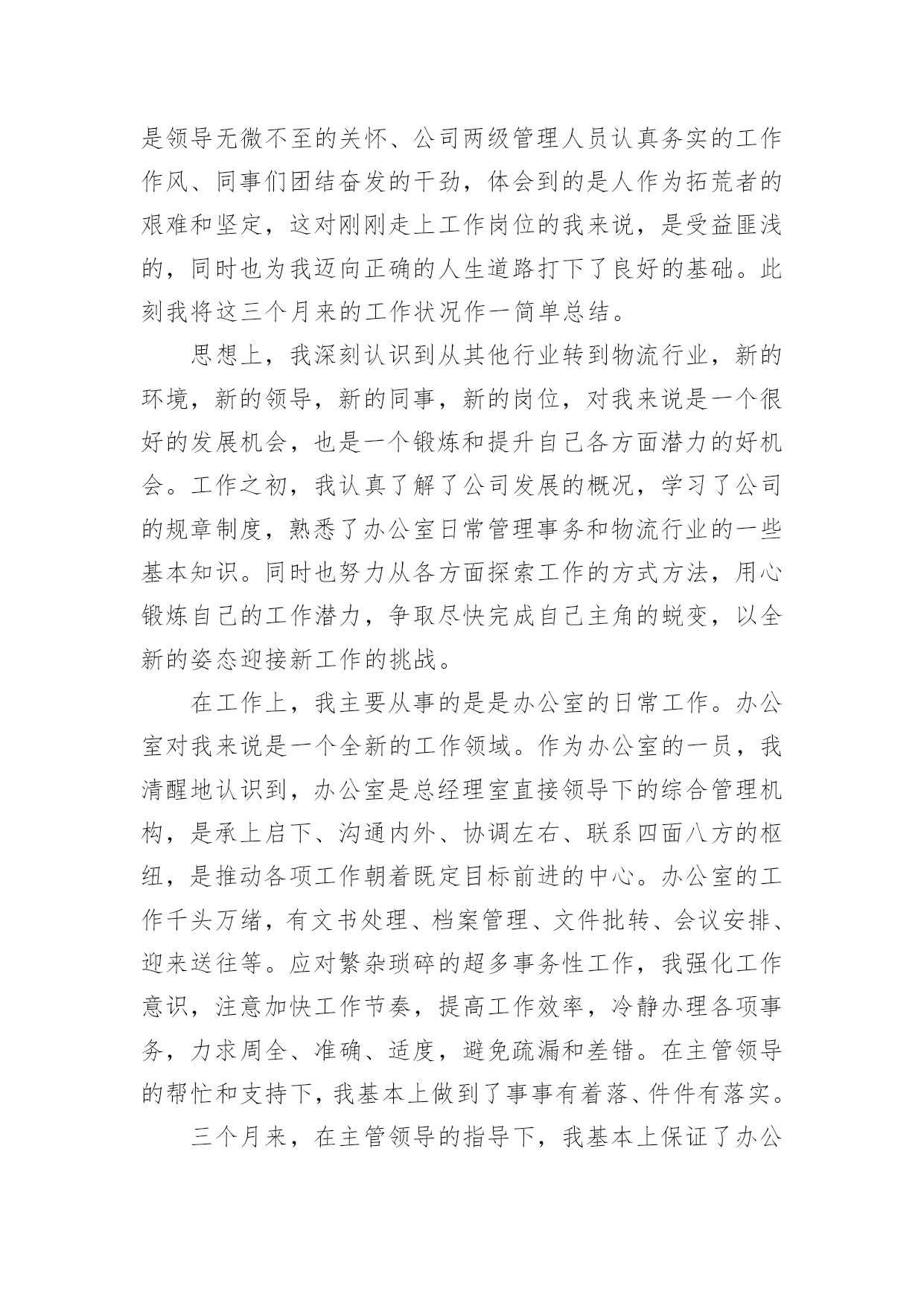 是领导无微不至的关怀、公司两级管理人员认真务实的工作作风、同事们团结奋发的干劲，体会到的是人作为拓荒者的艰难和坚定，这对刚刚走上工作岗位的我来说，是受益匪浅的，同时也为我迈向正确的人生道路打下了良好的基础。此刻我将这三个月来的工作状况作一简单总结。

思想上，我深刻认识到从其他行业转到物流行业，新的环境，新的领导，新的同事，新的岗位，对我来说是一个很好的发展机会，也是一个锻炼和提升自己各方面潜力的好机会。工作之初，我认真了解了公司发展的概况，学习了公司的规章制度，熟悉了办公室日常管理事务和物流行业的一些基本知识。同时也努力从各方面探索工作的方式方法，用心锻炼自己的工作潜力，争取尽快完成自己主角的蜕变，以全新的姿态迎接新工作的挑战。

在工作上，我主要从事的是是办公室的日常工作。办公室对我来说是一个全新的工作领域。作为办公室的一员，我清醒地认识到，办公室是总经理室直接领导下的综合管理机构，是承上启下、沟通内外、协调左右、联系四面八方的枢纽，是推动各项工作朝着既定目标前进的中心。办公室的工作千头万绪，有文书处理、档案管理、文件批转、会议安排、迎来送往等。应对繁杂琐碎的超多事务性工作，我强化工作意识，注意加快工作节奏，提高工作效率，冷静办理各项事务，力求周全、准确、适度，避免疏漏和差错。在主管领导的帮忙和支持下，我基本上做到了事事有着落、件件有落实。

三个月来，在主管领导的指导下，我基本上保证了办公